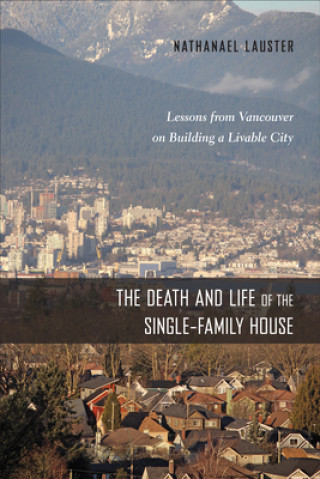 NATHANAEL LAUSTER

Lessons from Vancouver on Building a Livable City

THE DEATH AND LIFE OF THE SINGLE-FAMILY HOUSE